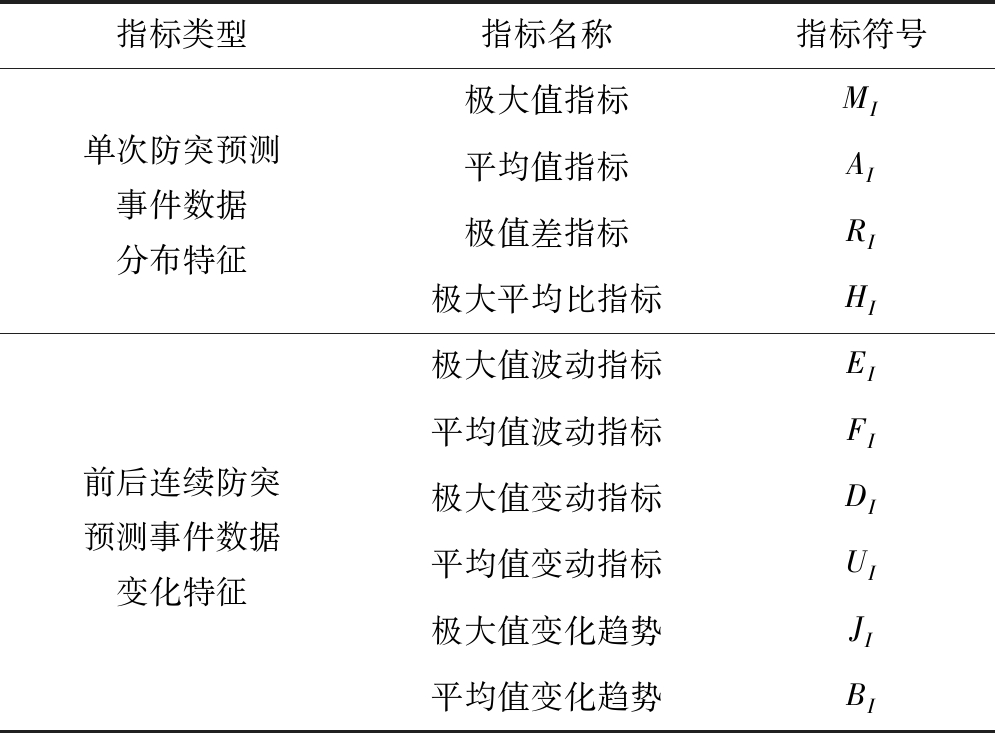 | 指标类型 | 指标名称 | 指标符号 |
|---|---|---|
| 单次防突预测事件数据分布特征 | 极大值指标 | $M_I$ |
|  | 平均值指标 | $A_I$ |
|  | 极值差指标 | $R_I$ |
|  | 极大平均比指标 | $H_I$ |
| 前后连续防突预测事件数据变化特征 | 极大值波动指标 | $E_I$ |
|  | 平均值波动指标 | $F_I$ |
|  | 极大值变动指标 | $D_I$ |
|  | 平均值变动指标 | $U_I$ |
|  | 极大值变化趋势 | $J_I$ |
|  | 平均值变化趋势 | $B_I$ |